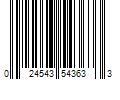 0 24543 54363 3